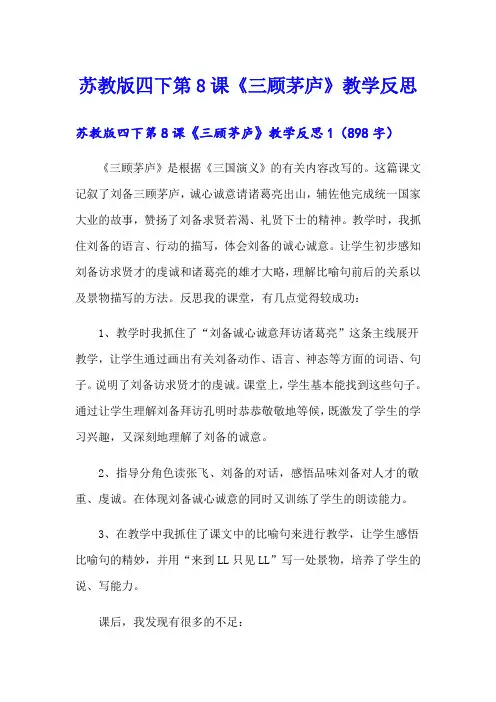 苏教版四下第8课《三顾茅庐》教学反思

苏教版四下第8课《三顾茅庐》教学反思1（898字）

《三顾茅庐》是根据《三国演义》的有关内容改写的。这篇课文记叙了刘备三顾茅庐，诚心诚意请诸葛亮出山，辅佐他完成统一国家大业的故事，赞扬了刘备求贤若渴、礼贤下士的精神。教学时，我抓住刘备的语言、行动的描写，体会刘备的诚心诚意。让学生初步感知刘备访求贤才的虔诚和诸葛亮的雄才大略，理解比喻句前后的关系以及景物描写的方法。反思我的课堂，有几点觉得较成功：

1、教学时我抓住了“刘备诚心诚意拜访诸葛亮”这条主线展开教学，让学生通过画出有关刘备动作、语言、神态等方面的词语、句子。说明了刘备访求贤才的虔诚。课堂上，学生基本能找到这些句子。通过让学生理解刘备拜访孔明时恭恭敬敬地等候，既激发了学生的学习兴趣，又深刻地理解了刘备的诚意。

2、指导分角色读张飞、刘备的对话，感悟品味刘备对人才的敬重、虔诚。在体现刘备诚心诚意的同时又训练了学生的朗读能力。

3、在教学中我抓住了课文中的比喻句来进行教学，让学生感悟比喻句的精妙，并用“来到LL只见LL”写一处景物，培养了学生的说、写能力。

课后，我发现有很多的不足：